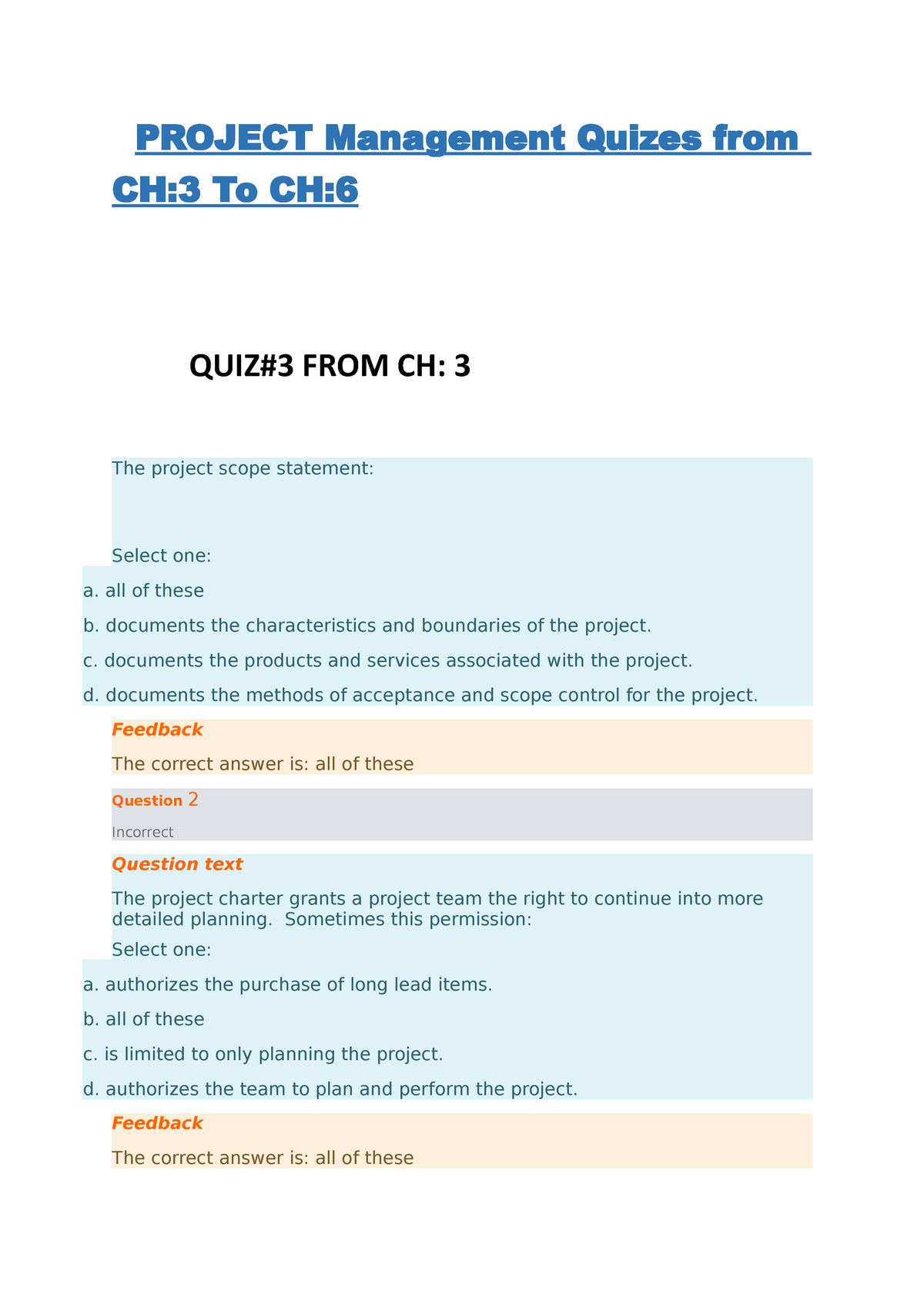 PROJECT Management Quizes from CH:3 To CH:6

QUIZ#3 FROM CH: 3

The project scope statement:

Select one:

a. all of these

b. documents the characteristics and boundaries of the project.

c. documents the products and services associated with the project.

d. documents the methods of acceptance and scope control for the project.

Feedback

The correct answer is: all of these

Question 2

Incorrect

Question text

The project charter grants a project team the right to continue into more detailed planning. Sometimes this permission:

Select one:

a. authorizes the purchase of long lead items.

b. all of these

c. is limited to only planning the project.

d. authorizes the team to plan and perform the project.

Feedback

The correct answer is: all of these